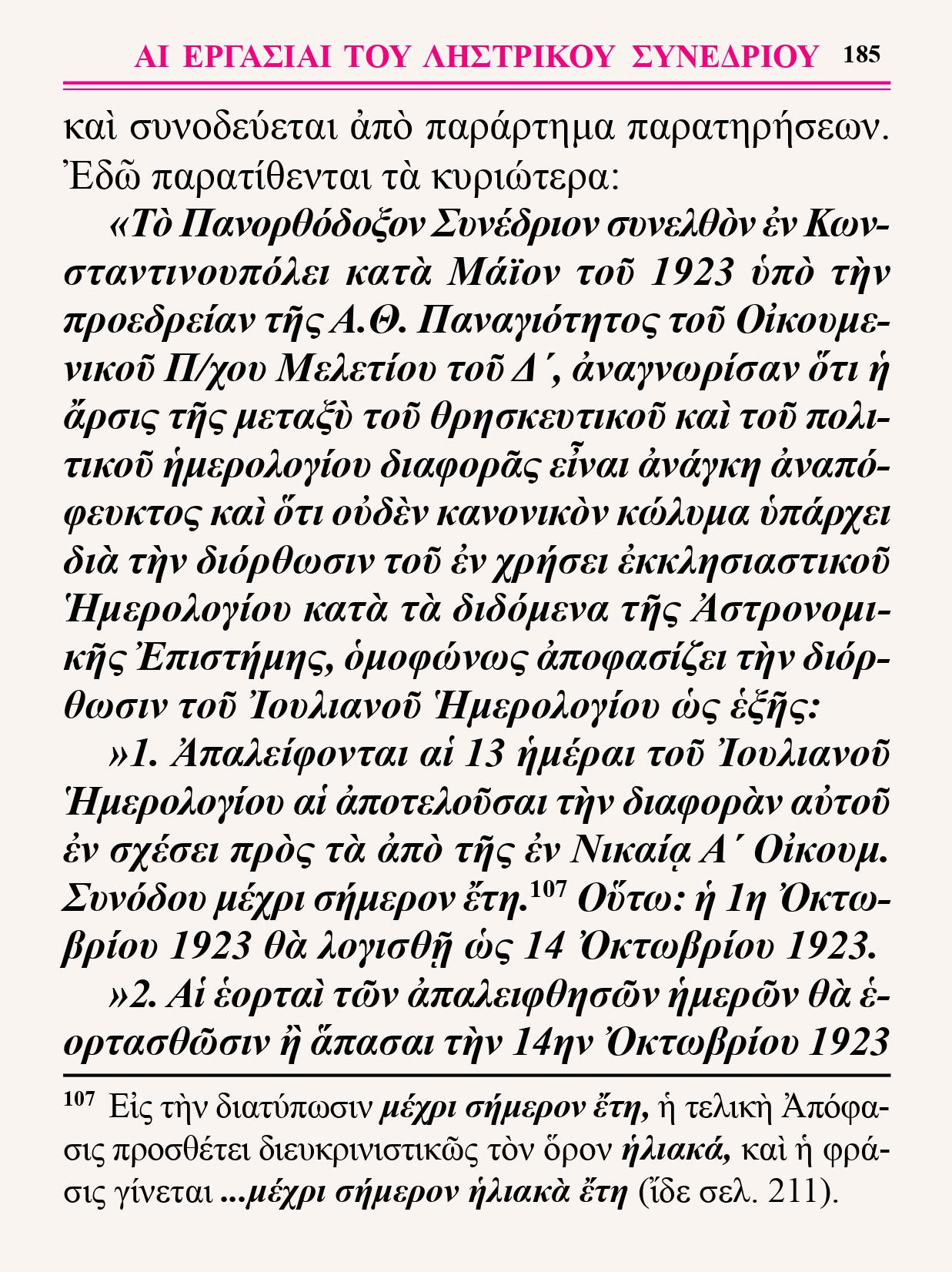 ΑΙ ΕΡΓΑΣΙΑΙ ΤΟΥ ΛΗΣΤΡΙΚΟΥ ΣΥΝΕΔΡΙΟΥ 185

καὶ συνοδεύεται ἀπὸ παράρτημα παρατηρήσεων. Ἐδῶ παρατίθενται τὰ κυριώτερα:

«Τὸ Πανορθόδοξον Συνέδριον συνελθὸν ἐν Κωνσταντινουπόλει κατὰ Μάϊον τοῦ 1923 ὑπὸ τὴν προεδρείαν τῆς Α.Θ. Παναγιότητος τοῦ Οἰκουμενικοῦ Π/χου Μελετίου τοῦ Δ΄, ἀναγνωρίσαν ὅτι ἡ ἄρσις τῆς μεταξὺ τοῦ θρησκευτικοῦ καὶ τοῦ πολιτικοῦ ἡμερολογίου διαφορᾶς εἶναι ἀνάγκη ἀναπόφευκτος καὶ ὅτι οὐδὲν κανονικὸν κώλυμα ὑπάρχει διὰ τὴν διόρθωσιν τοῦ ἐν χρήσει ἐκκλησιαστικοῦ Ἡμερολογίου κατὰ τὰ διδόμενα τῆς Ἀστρονομικῆς Ἐπιστήμης, ὁμοφώνως ἀποφασίζει τὴν διόρθωσιν τοῦ Ἰουλιανοῦ Ἡμερολογίου ὡς ἑξῆς:

»1. Ἀπαλείφονται αἱ 13 ἡμέραι τοῦ Ἰουλιανοῦ Ἡμερολογίου αἱ ἀποτελοῦσαι τὴν διαφορὰν αὐτοῦ ἐν σχέσει πρὸς τὰ ἀπὸ τῆς ἐν Νικαίᾳ Α΄ Οἰκουμ. Συνόδου μέχρι σήμερον ἔτη.$^{107}$ Οὕτω: ἡ 1η Ὀκτωβρίου 1923 θὰ λογισθῇ ὡς 14 Ὀκτωβρίου 1923.

»2. Αἱ ἑορταὶ τῶν ἀπαλειφθησῶν ἡμερῶν θὰ ἑορτασθῶσιν ἢ ἅπασαι τὴν 14ην Ὀκτωβρίου 1923

$^{107}$ Εἰς τὴν διατύπωσιν μέχρι σήμερον ἔτη, ἡ τελικὴ Ἀπόφασις προσθέτει διευκρινιστικῶς τὸν ὅρον ἡλιακά, καὶ ἡ φράσις γίνεται ...μέχρι σήμερον ἡλιακὰ ἔτη (ἴδε σελ. 211).